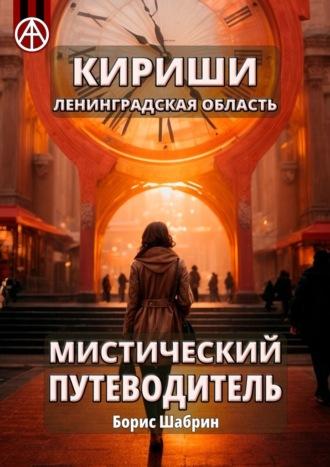 КИРИШИ
ЛЕНИНГРАДСКАЯ ОБЛАСТЬ

МИСТИЧЕСКИЙ ПУТЕВОДИТЕЛЬ
Борис Шабрин